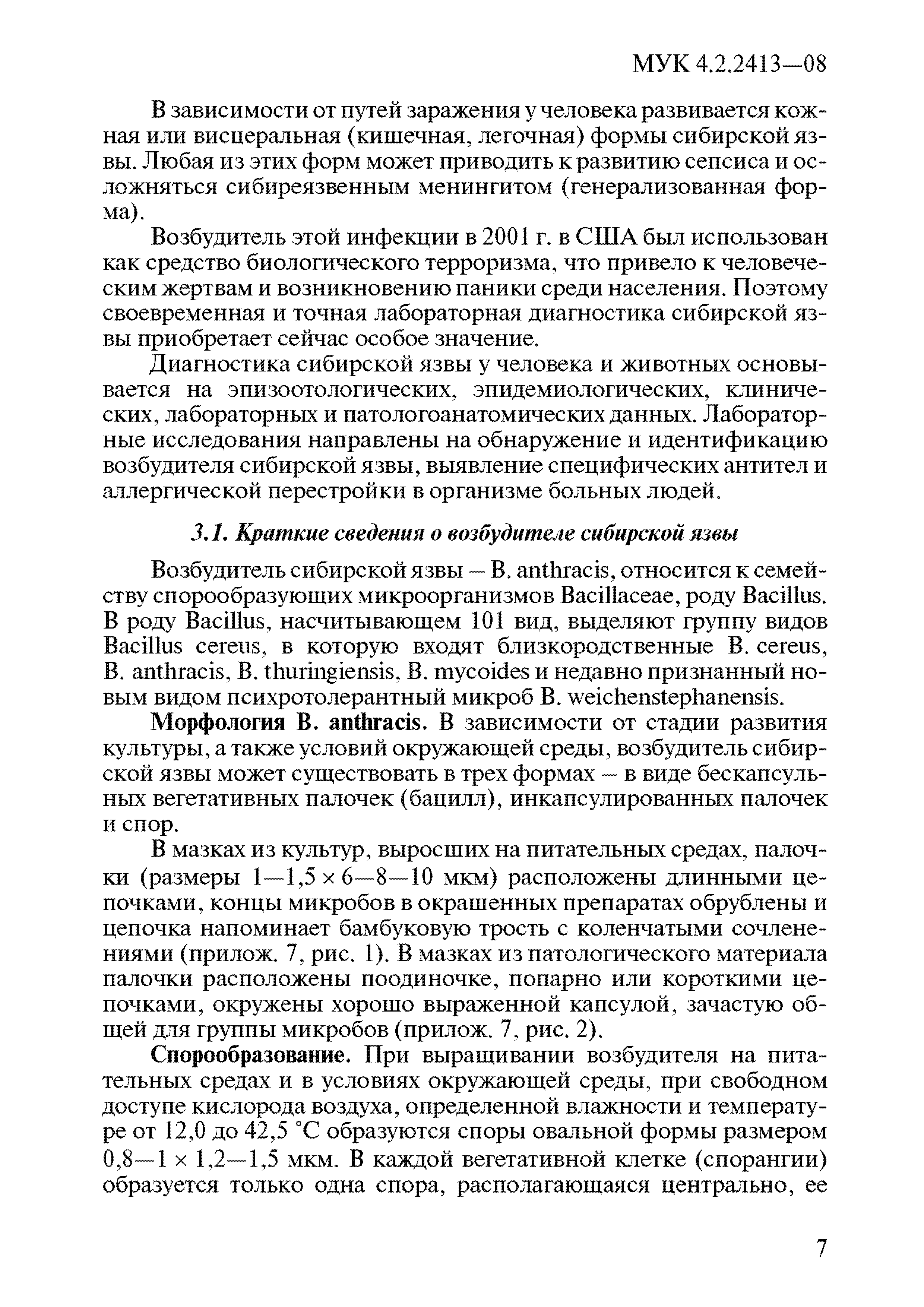 МУК 4.2.2413—08

В зависимости от путей заражения у человека развивается кожная или висцеральная (кишечная, легочная) формы сибирской язвы. Любая из этих форм может приводить к развитию сепсиса и осложняться сибиреязвенным менингитом (генерализованная форма).

Возбудитель этой инфекции в 2001 г. в США был использован как средство биологического терроризма, что привело к человеческим жертвам и возникновению паники среди населения. Поэтому своевременная и точная лабораторная диагностика сибирской язвы приобретает сейчас особое значение.

Диагностика сибирской язвы у человека и животных основывается на эпизоотологических, эпидемиологических, клинических, лабораторных и патологоанатомических данных. Лабораторные исследования направлены на обнаружение и идентификацию возбудителя сибирской язвы, выявление специфических антител и аллергической перестройки в организме больных людей.

3.1. Краткие сведения о возбудителе сибирской язвы

Возбудитель сибирской язвы – B. anthracis, относится к семейству спорообразующих микроорганизмов Bacillaceae, роду Bacillus. В роду Bacillus, насчитывающем 101 вид, выделяют группу видов Bacillus cereus, в которую входят близкородственные B. cereus, B. anthracis, B. thuringiensis, B. mycoides и недавно признанный новым видом психротолерантный микроб B. weichenstephanensis.

Морфология B. anthracis. В зависимости от стадии развития культуры, а также условий окружающей среды, возбудитель сибирской язвы может существовать в трех формах – в виде бескапсульных вегетативных палочек (бацилл), инкапсулированных палочек и спор.

В мазках из культур, выросших на питательных средах, палочки (размеры 1—1,5 × 6—8—10 мкм) расположены длинными цепочками, концы микробов в окрашенных препаратах обрублены и цепочка напоминает бамбуковую трость с коленчатыми сочленениями (прилож. 7, рис. 1). В мазках из патологического материала палочки расположены поодиночке, попарно или короткими цепочками, окружены хорошо выраженной капсулой, зачастую общей для группы микробов (прилож. 7, рис. 2).

Спорообразование. При выращивании возбудителя на питательных средах и в условиях окружающей среды, при свободном доступе кислорода воздуха, определенной влажности и температуре от 12,0 до 42,5 °С образуются споры овальной формы размером 0,8—1 × 1,2—1,5 мкм. В каждой вегетативной клетке (спорангии) образуется только одна спора, располагающаяся центрально, ее

7